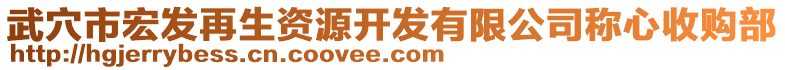 武穴市宏发再生资源开发有限公司称心收购部
http://hgjerrybess.cn.coovee.com